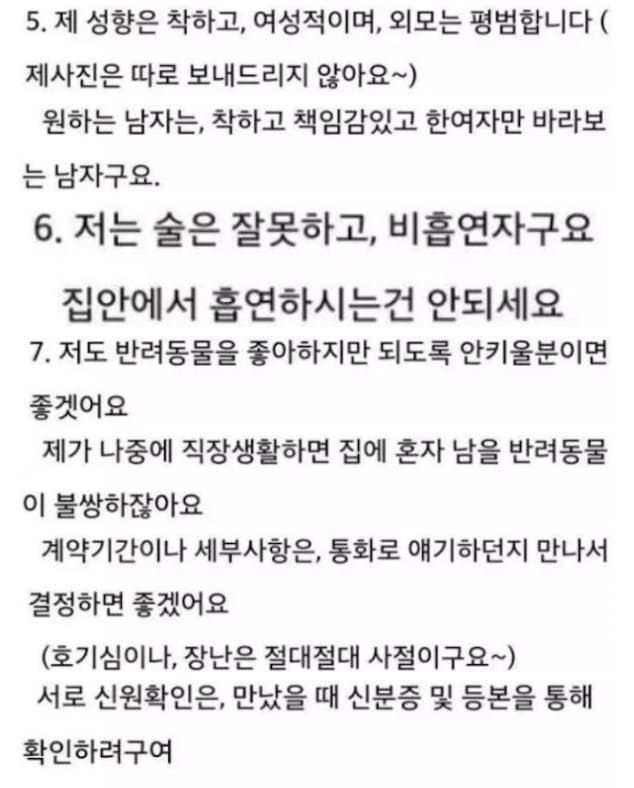 5. 제 성향은 착하고, 여성적이며, 외모는 평범합니다 ( 제사진은 따로 보내드리지 않아요~)
원하는 남자는, 착하고 책임감있고 한여자만 바라보는 남자구요.

6. 저는 술은 잘못하고, 비흡연자구요

집안에서 흡연하시는건 안되세요

7. 저도 반려동물을 좋아하지만 되도록 안키울분이면 좋겟어요
제가 나중에 직장생활하면 집에 혼자 남을 반려동물이 불쌍하잖아요
계약기간이나 세부사항은, 통화로 얘기하던지 만나서 결정하면 좋겠어요
(호기심이나, 장난은 절대절대 사절이구요~)
서로 신원확인은, 만났을 때 신분증 및 등본을 통해 확인하려구여